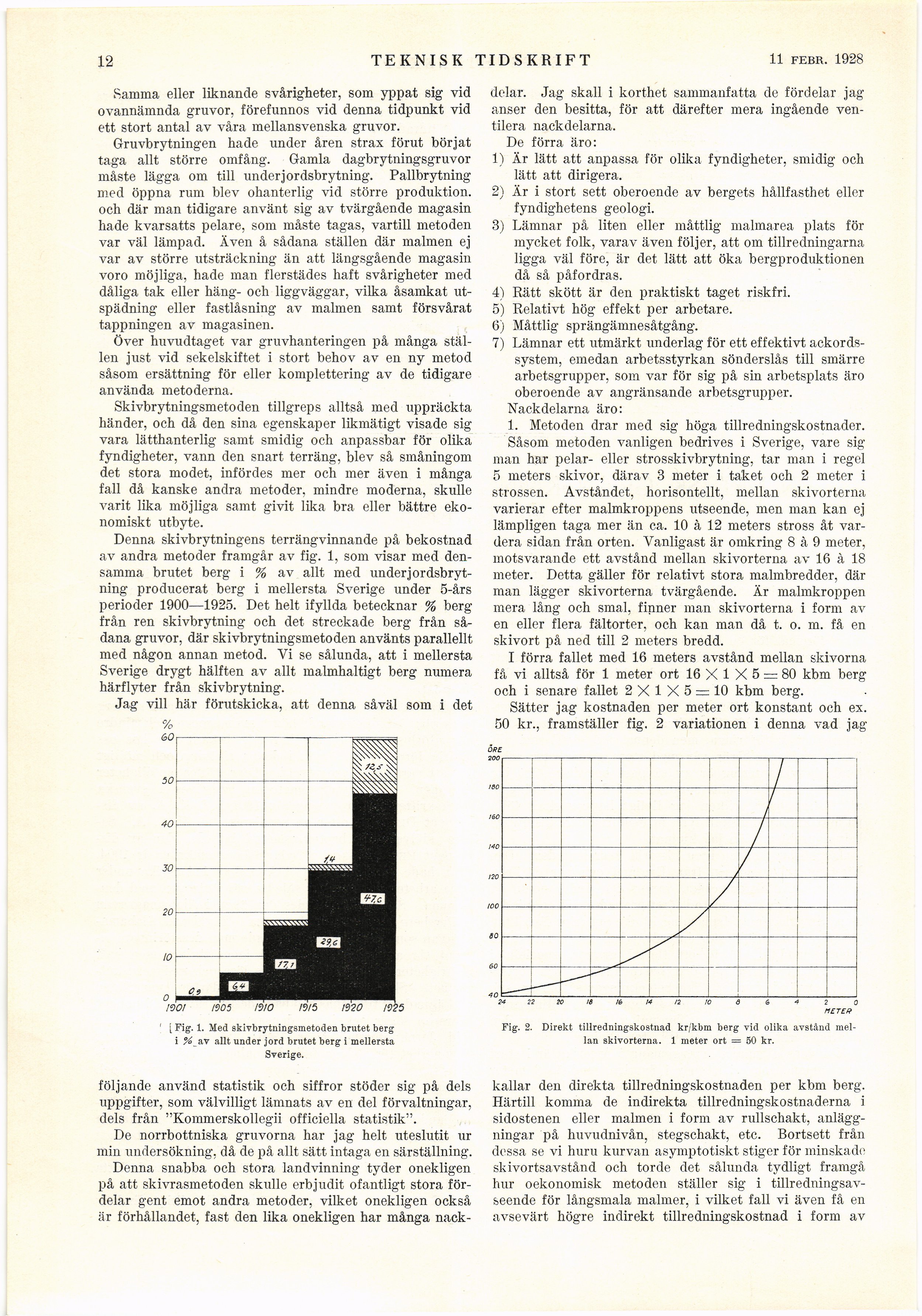 12 TEKNISK TIDSKRIFT 11 FEBR. 1928

Samma eller liknande svårigheter, som yppat sig vid ovannämnda gruvor, förefunnos vid denna tidpunkt vid ett stort antal av våra mellansvenska gruvor.

Gruvbrytningen hade under åren strax förut börjat taga allt större omfång. Gamla dagbrytningsgruvor måste lägga om till underjordsbrytning. Pallbrytning med öppna rum blev ohanterlig vid större produktion. och där man tidigare använt sig av tvärgående magasin hade kvarsatts pelare, som måste tagas, vartill metoden var väl lämpad. Även å sådana ställen där malmen ej var av större utsträckning än att längsgående magasin voro möjliga, hade man flerstädes haft svårigheter med dåliga tak eller häng- och liggväggar, vilka åsamkat utspädning eller fastlåsning av malmen samt försvårat tappningen av magasinen.

Över huvudtaget var gruvhanteringen på många ställen just vid sekelskiftet i stort behov av en ny metod såsom ersättning för eller komplettering av de tidigare använda metoderna.

Skivbrytningsmetoden tillgreps alltså med uppräckta händer, och då den sina egenskaper likmätigt visade sig vara lätthanterlig samt smidig och anpassbar för olika fyndigheter, vann den snart terräng, blev så småningom det stora modet, infördes mer och mer även i många fall då kanske andra metoder, mindre moderna, skulle varit lika möjliga samt givit lika bra eller bättre ekonomiskt utbyte.

Denna skivbrytningens terrängvinnande på bekostnad av andra metoder framgår av fig. 1, som visar med densamma brutet berg i % av allt med underjordsbrytning producerat berg i mellersta Sverige under 5-års perioder 1900—1925. Det helt ifyllda betecknar % berg från ren skivbrytning och det streckade berg från sådana gruvor, där skivbrytningsmetoden använts parallellt med någon annan metod. Vi se sålunda, att i mellersta Sverige drygt hälften av allt malmhaltigt berg numera härflyter från skivbrytning.

Jag vill här förutskicka, att denna såväl som i det

%
60
50
40
30
20
10
0
0,9
6,4
17,1
29,6
47,6
1,4
12,5
1901 1905 1910 1915 1920 1925

Fig. 1. Med skivbrytningsmetoden brutet berg i % av allt under jord brutet berg i mellersta Sverige.

följande använd statistik och siffror stöder sig på dels uppgifter, som välvilligt lämnats av en del förvaltningar, dels från "Kommerskollegii officiella statistik".

De norrbottniska gruvorna har jag helt uteslutit ur min undersökning, då de på allt sätt intaga en särställning.

Denna snabba och stora landvinning tyder onekligen på att skivrasmetoden skulle erbjudit ofantligt stora fördelar gent emot andra metoder, vilket onekligen också är förhållandet, fast den lika onekligen har många nackdelar. Jag skall i korthet sammanfatta de fördelar jag anser den besitta, för att därefter mera ingående ventilera nackdelarna.

De förra äro:
1) Är lätt att anpassa för olika fyndigheter, smidig och lätt att dirigera.
2) Är i stort sett oberoende av bergets hållfasthet eller fyndighetens geologi.
3) Lämnar på liten eller måttlig malmarea plats för mycket folk, varav även följer, att om tillredningarna ligga väl före, är det lätt att öka bergproduktionen då så påfordras.
4) Rätt skött är den praktiskt taget riskfri.
5) Relativt hög effekt per arbetare.
6) Måttlig sprängämnesåtgång.
7) Lämnar ett utmärkt underlag för ett effektivt ackordssystem, emedan arbetsstyrkan sönderslås till smärre arbetsgrupper, som var för sig på sin arbetsplats äro oberoende av angränsande arbetsgrupper.

Nackdelarna äro:
1. Metoden drar med sig höga tillredningskostnader.

Såsom metoden vanligen bedrives i Sverige, vare sig man har pelar- eller strosskivbrytning, tar man i regel 5 meters skivor, därav 3 meter i taket och 2 meter i strossen. Avståndet, horisontellt, mellan skivorterna varierar efter malmkroppens utseende, men man kan ej lämpligen taga mer än ca. 10 à 12 meters stross åt vardera sidan från orten. Vanligast är omkring 8 à 9 meter, motsvarande ett avstånd mellan skivorterna av 16 à 18 meter. Detta gäller för relativt stora malmbredder, där man lägger skivorterna tvärgående. Är malmkroppen mera lång och smal, finner man skivorterna i form av en eller flera fältorter, och kan man då t. o. m. få en skivort på ned till 2 meters bredd.

I förra fallet med 16 meters avstånd mellan skivorna få vi alltså för 1 meter ort $16 \times 1 \times 5 = 80$ kbm berg och i senare fallet $2 \times 1 \times 5 = 10$ kbm berg.

Sätter jag kostnaden per meter ort konstant och ex. 50 kr., framställer fig. 2 variationen i denna vad jag

ÖRE
200
180
160
140
120
100
80
60
40
24 22 20 18 16 14 12 10 8 6 4 2 0
METER

Fig. 2. Direkt tillredningskostnad kr/kbm berg vid olika avstånd mellan skivorterna. 1 meter ort = 50 kr.

kallar den direkta tillredningskostnaden per kbm berg. Härtill komma de indirekta tillredningskostnaderna i sidostenen eller malmen i form av rullschakt, anläggningar på huvudnivån, stegschakt, etc. Bortsett från dessa se vi huru kurvan asymptotiskt stiger för minskade skivortsavstånd och torde det sålunda tydligt framgå hur oekonomisk metoden ställer sig i tillredningsavseende för långsmala malmer, i vilket fall vi även få en avsevärt högre indirekt tillredningskostnad i form av